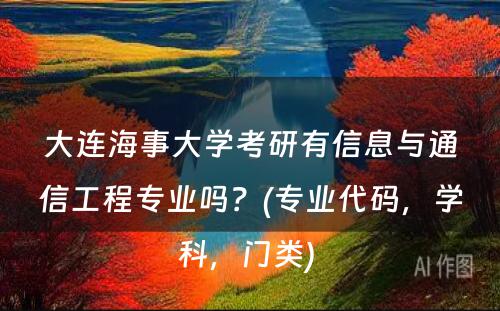 大连海事大学考研有信息与通信工程专业吗？(专业代码，学科，门类)

AI 作图